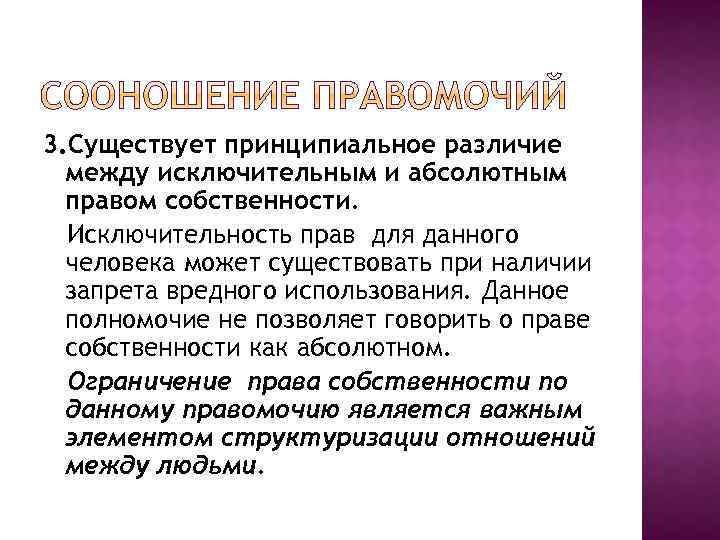 СООНОШЕНИЕ ПРАВОМОЧИЙ

3.Существует принципиальное различие между исключительным и абсолютным правом собственности.

Исключительность прав для данного человека может существовать при наличии запрета вредного использования. Данное полномочие не позволяет говорить о праве собственности как абсолютном.

Ограничение права собственности по данному правомочию является важным элементом структуризации отношений между людьми.